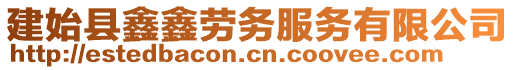 建始县鑫鑫劳务服务有限公司
http://estedbacon.cn.coovee.com